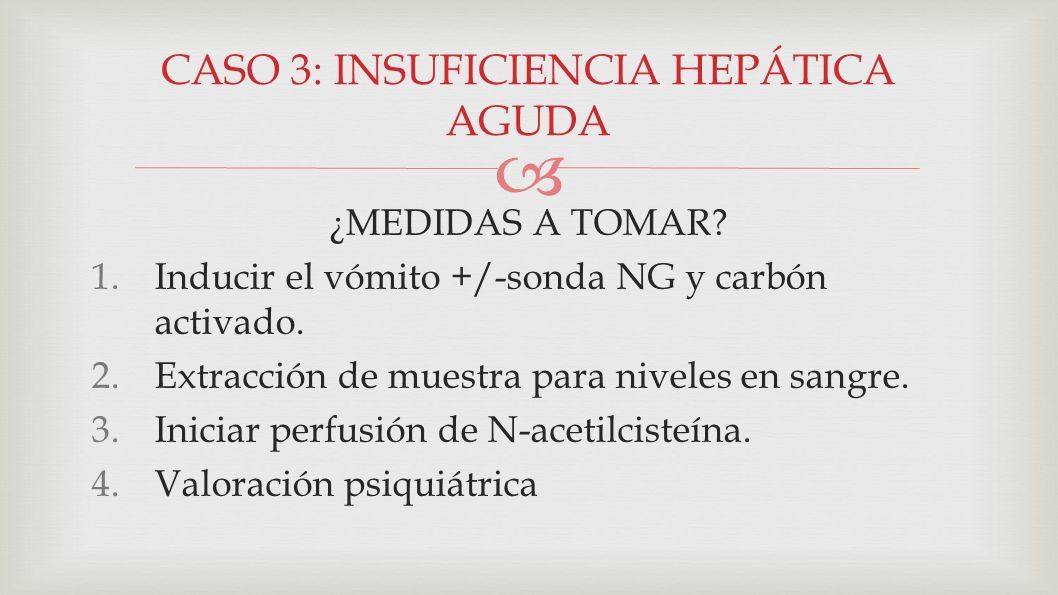 CASO 3: INSUFICIENCIA HEPÁTICA AGUDA

¿MEDIDAS A TOMAR?

1. Inducir el vómito +/-sonda NG y carbón activado.
2. Extracción de muestra para niveles en sangre.
3. Iniciar perfusión de N-acetilcisteína.
4. Valoración psiquiátrica